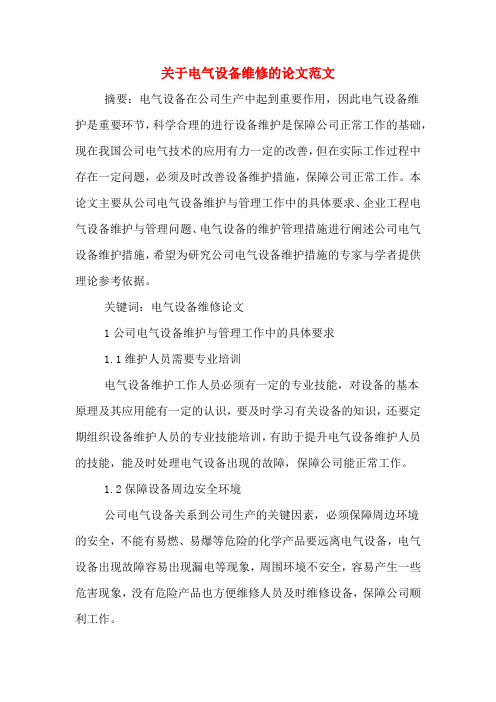 关于电气设备维修的论文范文

摘要：电气设备在公司生产中起到重要作用，因此电气设备维护是重要环节，科学合理的进行设备维护是保障公司正常工作的基础，现在我国公司电气技术的应用有力一定的改善，但在实际工作过程中存在一定问题，必须及时改善设备维护措施，保障公司正常工作。本论文主要从公司电气设备维护与管理工作中的具体要求、企业工程电气设备维护与管理问题、电气设备的维护管理措施进行阐述公司电气设备维护措施，希望为研究公司电气设备维护措施的专家与学者提供理论参考依据。

关键词：电气设备维修论文

1 公司电气设备维护与管理工作中的具体要求

1.1 维护人员需要专业培训

电气设备维护工作人员必须有一定的专业技能，对设备的基本原理及其应用能有一定的认识，要及时学习有关设备的知识，还要定期组织设备维护人员的专业技能培训，有助于提升电气设备维护人员的技能，能及时处理电气设备出现的故障，保障公司能正常工作。

1.2 保障设备周边安全环境

公司电气设备关系到公司生产的关键因素，必须保障周边环境的安全，不能有易燃、易爆等危险的化学产品要远离电气设备，电气设备出现故障容易出现漏电等现象，周围环境不安全，容易产生一些危害现象，没有危险产品也方便维修人员及时维修设备，保障公司顺利工作。